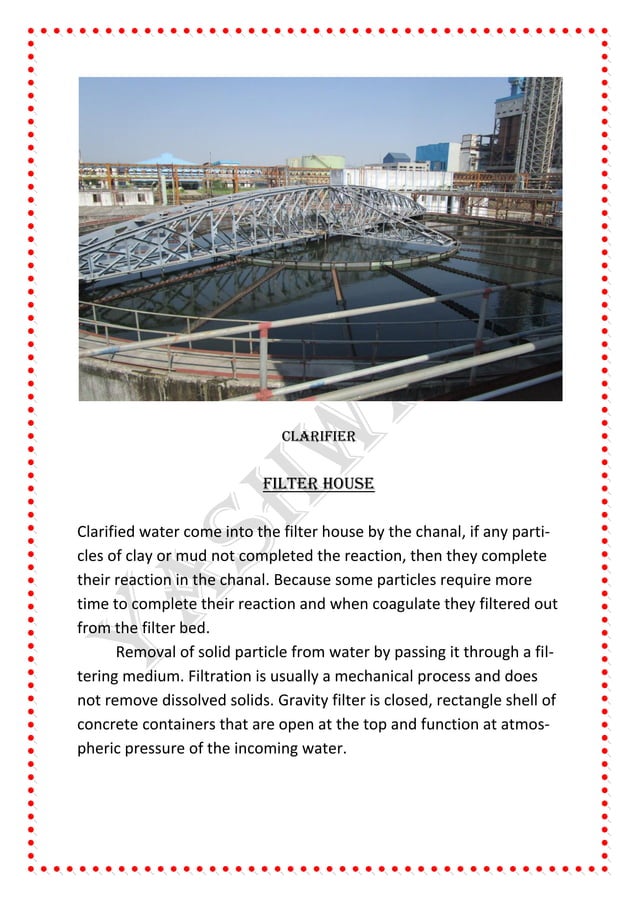 CLARIFIER

FILTER HOUSE

Clarified water come into the filter house by the chanal, if any particles of clay or mud not completed the reaction, then they complete their reaction in the chanal. Because some particles require more time to complete their reaction and when coagulate they filtered out from the filter bed.

Removal of solid particle from water by passing it through a filtering medium. Filtration is usually a mechanical process and does not remove dissolved solids. Gravity filter is closed, rectangle shell of concrete containers that are open at the top and function at atmospheric pressure of the incoming water.